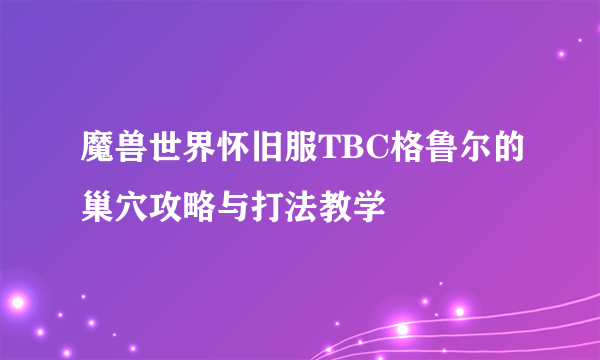 魔兽世界怀旧服TBC格鲁尔的巢穴攻略与打法教学